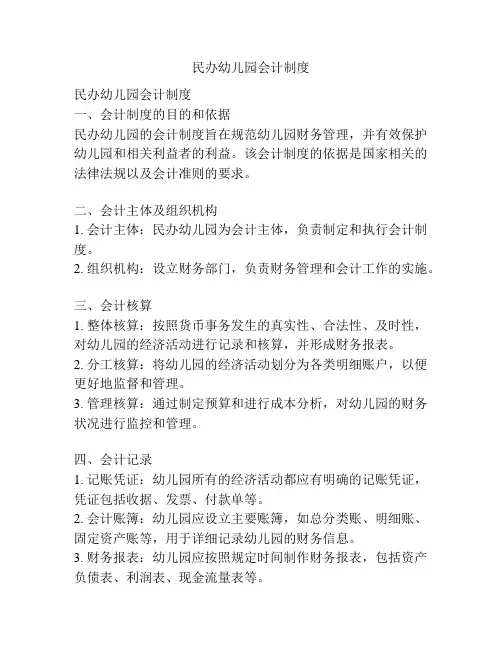 民办幼儿园会计制度

民办幼儿园会计制度
一、会计制度的目的和依据
民办幼儿园的会计制度旨在规范幼儿园财务管理，并有效保护幼儿园和相关利益者的利益。该会计制度的依据是国家相关的法律法规以及会计准则的要求。

二、会计主体及组织机构
1. 会计主体：民办幼儿园为会计主体，负责制定和执行会计制度。
2. 组织机构：设立财务部门，负责财务管理和会计工作的实施。

三、会计核算
1. 整体核算：按照货币事务发生的真实性、合法性、及时性，对幼儿园的经济活动进行记录和核算，并形成财务报表。
2. 分工核算：将幼儿园的经济活动划分为各类明细账户，以便更好地监督和管理。
3. 管理核算：通过制定预算和进行成本分析，对幼儿园的财务状况进行监控和管理。

四、会计记录
1. 记账凭证：幼儿园所有的经济活动都应有明确的记账凭证，凭证包括收据、发票、付款单等。
2. 会计账簿：幼儿园应设立主要账簿，如总分类账、明细账、固定资产账等，用于详细记录幼儿园的财务信息。
3. 财务报表：幼儿园应按照规定时间制作财务报表，包括资产负债表、利润表、现金流量表等。